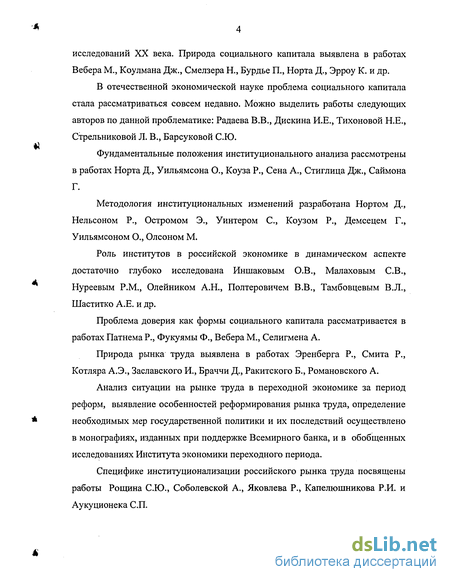 4

исследований XX века. Природа социального капитала выявлена в работах Вебера М., Коулмана Дж., Смелзера Н., Бурдье П., Норта Д., Эрроу К. и др.

В отечественной экономической науке проблема социального капитала стала рассматриваться совсем недавно. Можно выделить работы следующих авторов по данной проблематике: Радаева В.В., Дискина И.Е., Тихоновой Н.Е., Стрельниковой Л. В., Барсуковой С.Ю.

Фундаментальные положения институционального анализа рассмотрены в работах Норта Д., Уильямсона О., Коуза Р., Сена А., Стиглица Дж., Саймона Г.

Методология институциональных изменений разработана Нортом Д., Нельсоном Р., Остромом Э., Уинтером С., Коузом Р., Демсецем Г., Уильямсоном О., Олсоном М.

Роль институтов в российской экономике в динамическом аспекте достаточно глубоко исследована Иншаковым О.В., Малаховым С.В., Нуреевым Р.М., Олейником А.Н., Полтеровичем В.В., Тамбовцевым В.Л., Шаститко А.Е. и др.

Проблема доверия как формы социального капитала рассматривается в работах Патнема Р., Фукуямы Ф., Вебера М., Селигмена А.

Природа рынка труда выявлена в работах Эренберга Р., Смита Р., Котляра А.Э., Заславского И., Браччи Д., Ракитского Б., Романовского А.

Анализ ситуации на рынке труда в переходной экономике за период реформ, выявление особенностей реформирования рынка труда, определение необходимых мер государственной политики и их последствий осуществлено в монографиях, изданных при поддержке Всемирного банка, и в обобщенных исследованиях Института экономики переходного периода.

Специфике институционализации российского рынка труда посвящены работы Рощина С.Ю., Соболевской А., Яковлева Р., Капелюшникова Р.И. и Аукуционека С.П.

dsLib.net
библиотека диссертаций